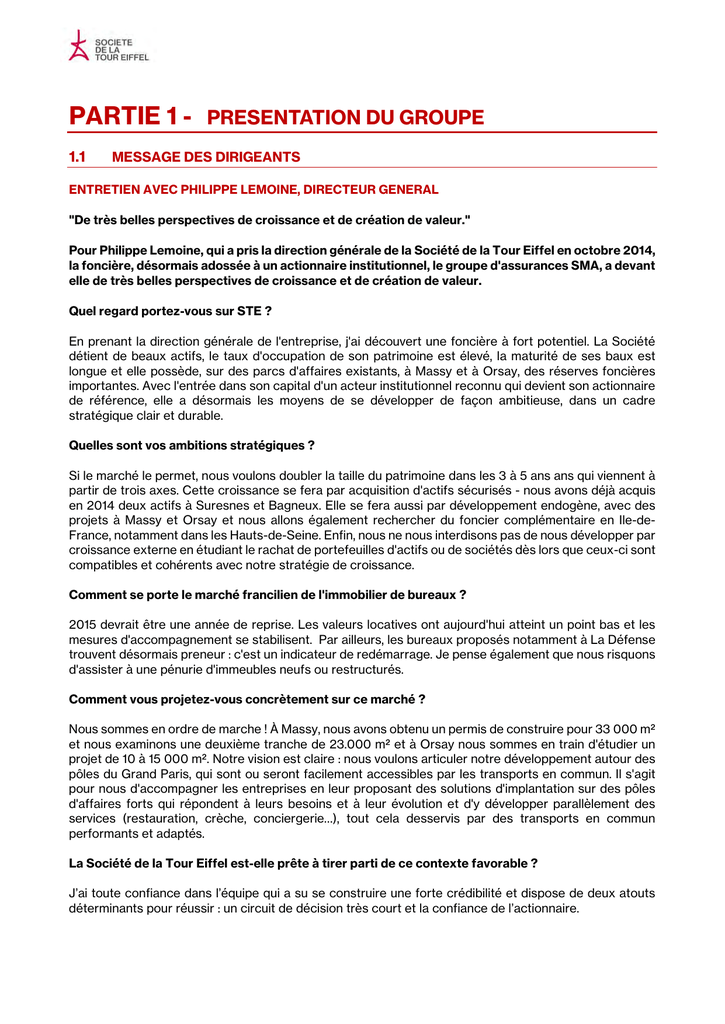 SOCIETE
DE LA
TOUR EIFFEL

PARTIE 1 - PRESENTATION DU GROUPE

1.1 MESSAGE DES DIRIGEANTS

ENTRETIEN AVEC PHILIPPE LEMOINE, DIRECTEUR GENERAL

"De très belles perspectives de croissance et de création de valeur."

Pour Philippe Lemoine, qui a pris la direction générale de la Société de la Tour Eiffel en octobre 2014, la foncière, désormais adossée à un actionnaire institutionnel, le groupe d'assurances SMA, a devant elle de très belles perspectives de croissance et de création de valeur.

Quel regard portez-vous sur STE ?

En prenant la direction générale de l'entreprise, j'ai découvert une foncière à fort potentiel. La Société détient de beaux actifs, le taux d'occupation de son patrimoine est élevé, la maturité de ses baux est longue et elle possède, sur des parcs d'affaires existants, à Massy et à Orsay, des réserves foncières importantes. Avec l'entrée dans son capital d'un acteur institutionnel reconnu qui devient son actionnaire de référence, elle a désormais les moyens de se développer de façon ambitieuse, dans un cadre stratégique clair et durable.

Quelles sont vos ambitions stratégiques ?

Si le marché le permet, nous voulons doubler la taille du patrimoine dans les 3 à 5 ans ans qui viennent à partir de trois axes. Cette croissance se fera par acquisition d'actifs sécurisés - nous avons déjà acquis en 2014 deux actifs à Suresnes et Bagneux. Elle se fera aussi par développement endogène, avec des projets à Massy et Orsay et nous allons également rechercher du foncier complémentaire en Ile-de-France, notamment dans les Hauts-de-Seine. Enfin, nous ne nous interdisons pas de nous développer par croissance externe en étudiant le rachat de portefeuilles d'actifs ou de sociétés dès lors que ceux-ci sont compatibles et cohérents avec notre stratégie de croissance.

Comment se porte le marché francilien de l'immobilier de bureaux ?

2015 devrait être une année de reprise. Les valeurs locatives ont aujourd'hui atteint un point bas et les mesures d'accompagnement se stabilisent. Par ailleurs, les bureaux proposés notamment à La Défense trouvent désormais preneur : c'est un indicateur de redémarrage. Je pense également que nous risquons d'assister à une pénurie d'immeubles neufs ou restructurés.

Comment vous projetez-vous concrètement sur ce marché ?

Nous sommes en ordre de marche ! À Massy, nous avons obtenu un permis de construire pour 33 000 m² et nous examinons une deuxième tranche de 23.000 m² et à Orsay nous sommes en train d'étudier un projet de 10 à 15 000 m². Notre vision est claire : nous voulons articuler notre développement autour des pôles du Grand Paris, qui sont ou seront facilement accessibles par les transports en commun. Il s'agit pour nous d'accompagner les entreprises en leur proposant des solutions d'implantation sur des pôles d'affaires forts qui répondent à leurs besoins et à leur évolution et d'y développer parallèlement des services (restauration, crèche, conciergerie...), tout cela desservis par des transports en commun performants et adaptés.

La Société de la Tour Eiffel est-elle prête à tirer parti de ce contexte favorable ?

J'ai toute confiance dans l'équipe qui a su se construire une forte crédibilité et dispose de deux atouts déterminants pour réussir : un circuit de décision très court et la confiance de l'actionnaire.